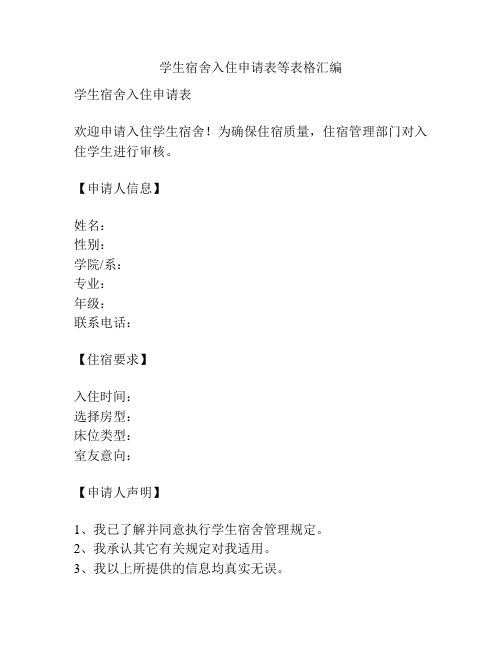 学生宿舍入住申请表等表格汇编

学生宿舍入住申请表

欢迎申请入住学生宿舍！为确保住宿质量，住宿管理部门对入住学生进行审核。

【申请人信息】

姓名：
性别：
学院/系：
专业：
年级：
联系电话：

【住宿要求】

入住时间：
选择房型：
床位类型：
室友意向：

【申请人声明】

1、我已了解并同意执行学生宿舍管理规定。
2、我承认其它有关规定对我适用。
3、我以上所提供的信息均真实无误。